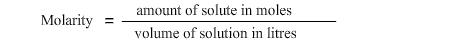 $\text{Molarity} = \frac{\text{amount of solute in moles}}{\text{volume of solution in litres}}$